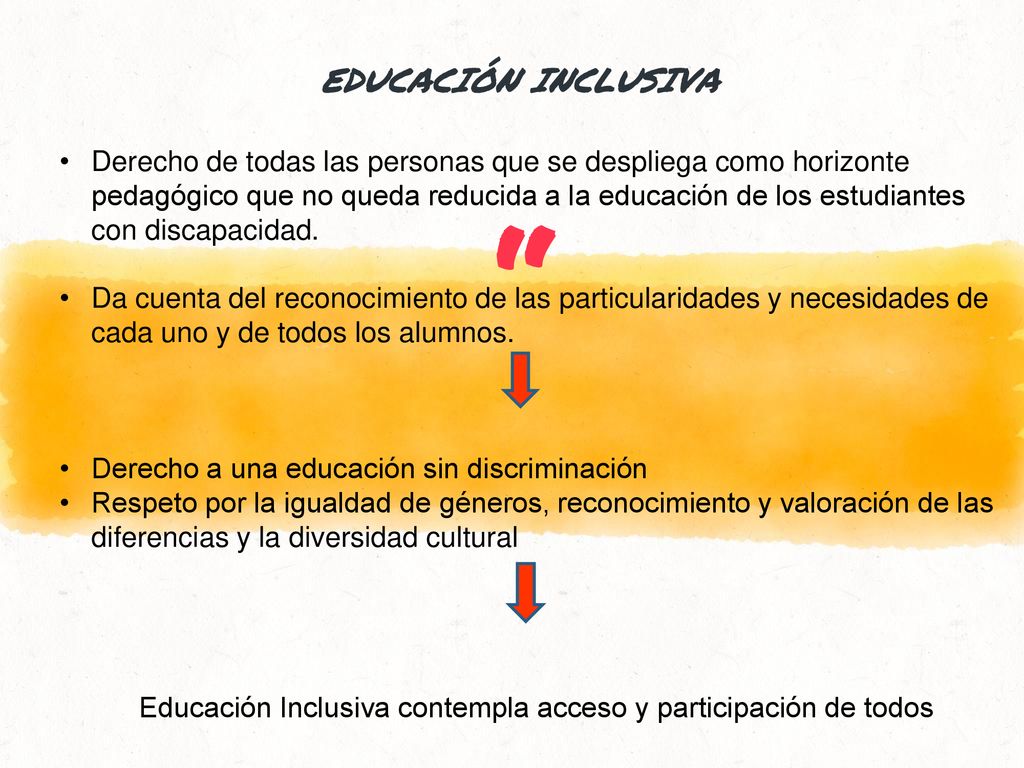 EDUCACIÓN INCLUSIVA

• Derecho de todas las personas que se despliega como horizonte pedagógico que no queda reducida a la educación de los estudiantes con discapacidad.

"

• Da cuenta del reconocimiento de las particularidades y necesidades de cada uno y de todos los alumnos.

• Derecho a una educación sin discriminación
• Respeto por la igualdad de géneros, reconocimiento y valoración de las diferencias y la diversidad cultural

Educación Inclusiva contempla acceso y participación de todos